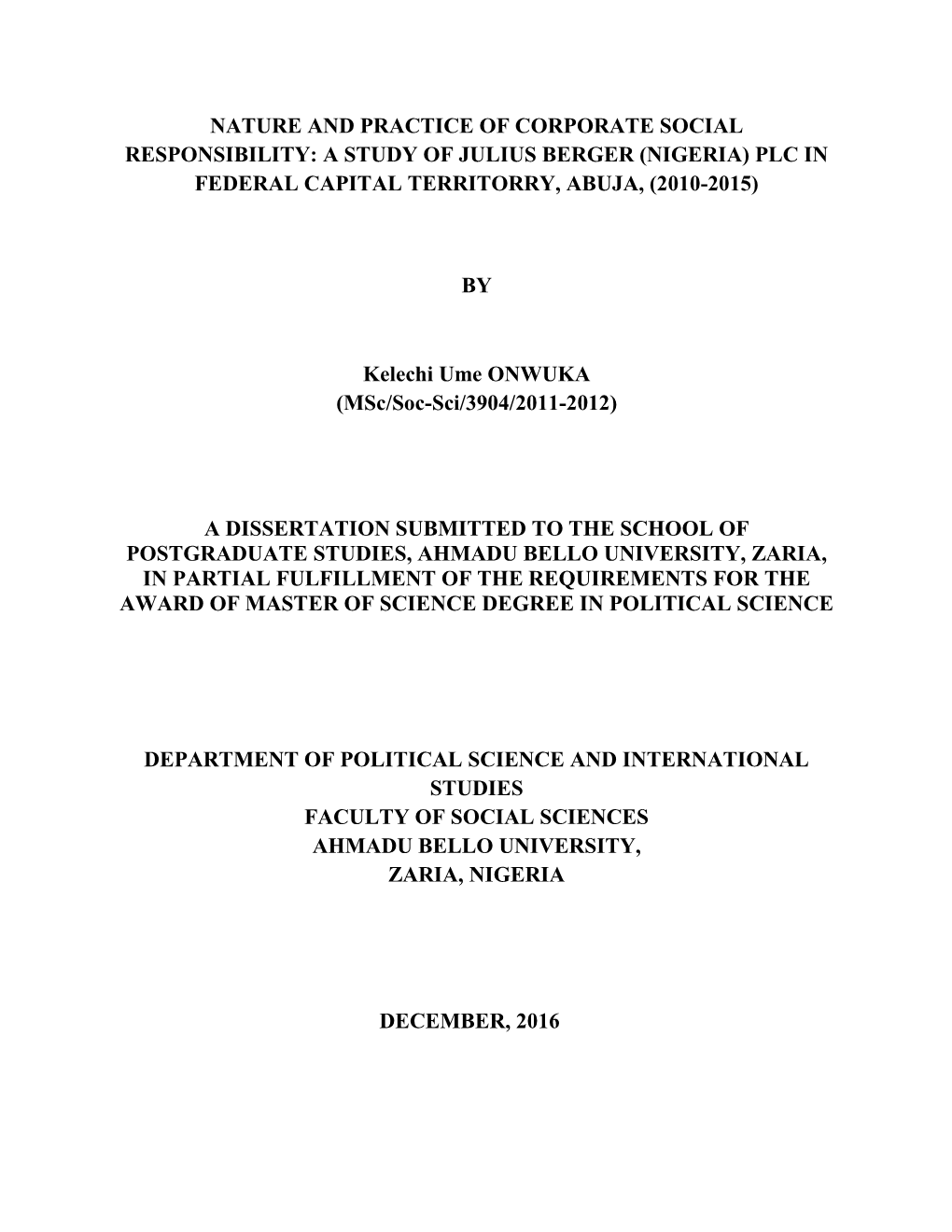 NATURE AND PRACTICE OF CORPORATE SOCIAL RESPONSIBILITY: A STUDY OF JULIUS BERGER (NIGERIA) PLC IN FEDERAL CAPITAL TERRITORRY, ABUJA, (2010-2015)

BY

Kelechi Ume ONWUKA
(MSc/Soc-Sci/3904/2011-2012)

A DISSERTATION SUBMITTED TO THE SCHOOL OF POSTGRADUATE STUDIES, AHMADU BELLO UNIVERSITY, ZARIA, IN PARTIAL FULFILLMENT OF THE REQUIREMENTS FOR THE AWARD OF MASTER OF SCIENCE DEGREE IN POLITICAL SCIENCE

DEPARTMENT OF POLITICAL SCIENCE AND INTERNATIONAL STUDIES
FACULTY OF SOCIAL SCIENCES
AHMADU BELLO UNIVERSITY,
ZARIA, NIGERIA

DECEMBER, 2016